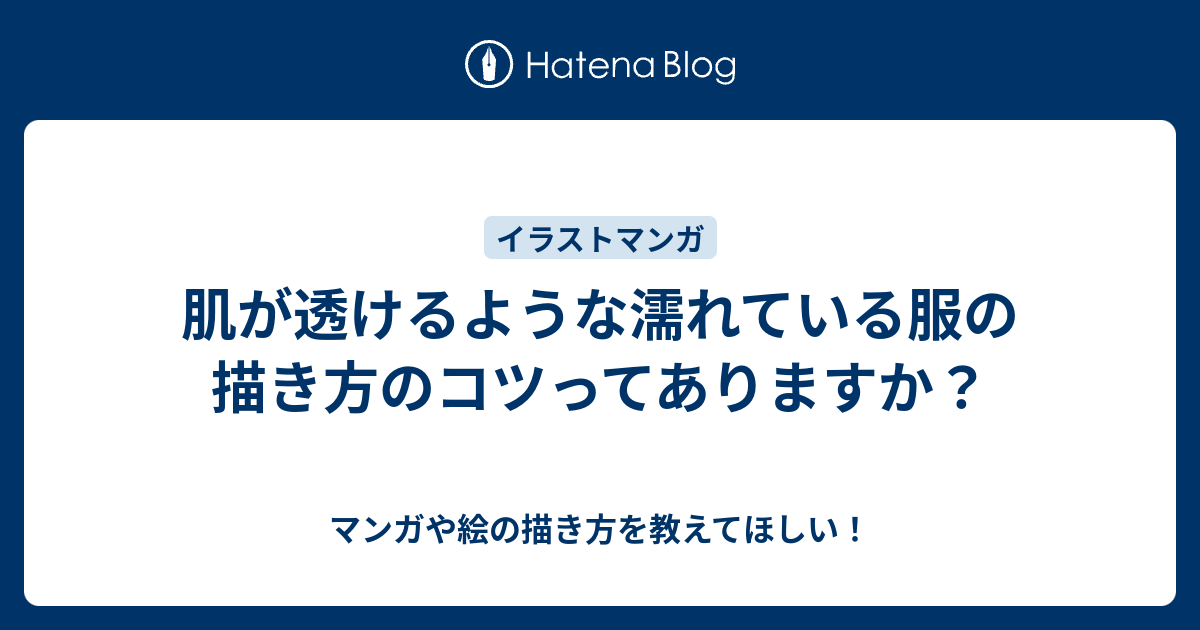 Hatena Blog

イラストマンガ

肌が透けるような濡れている服の描き方のコツってありますか？

マンガや絵の描き方を教えてほしい！